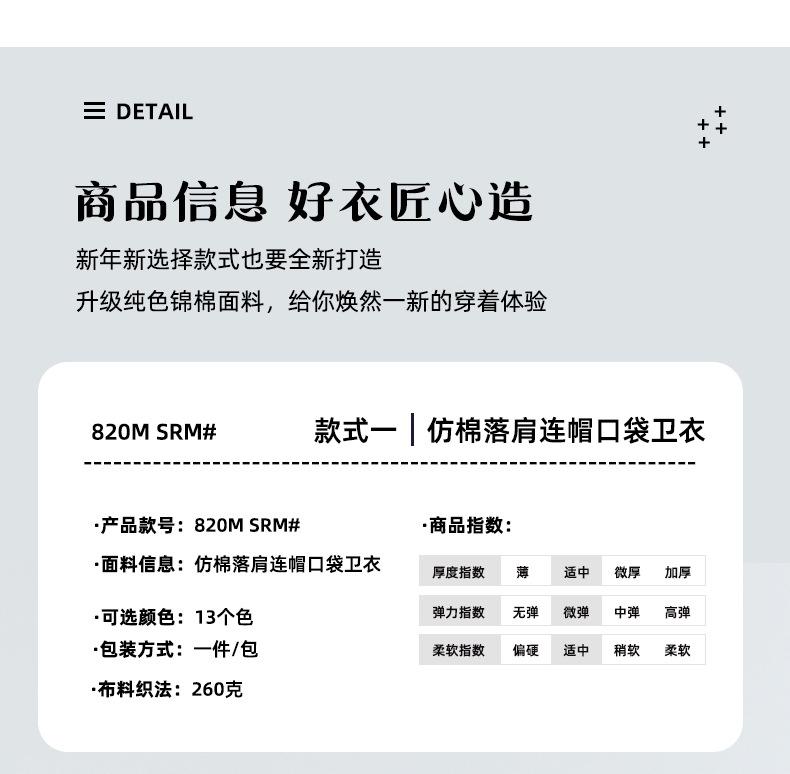 DETAIL

商品信息 好衣匠心造

新年新选择款式也要全新打造

升级纯色锦棉面料，给你焕然一新的穿着体验

820M SRM#

款式一 | 仿棉落肩连帽口袋卫衣

·产品款号：820M SRM#

·面料信息：仿棉落肩连帽口袋卫衣

·可选颜色：13个色

·包装方式：一件/包

·布料织法：260克

·商品指数：

| 厚度指数 | 薄 | 适中 | 微厚 | 加厚 |
|---|---|---|---|---|
| 弹力指数 | 无弹 | 微弹 | 中弹 | 高弹 |
| 柔软指数 | 偏硬 | 适中 | 稍软 | 柔软 |